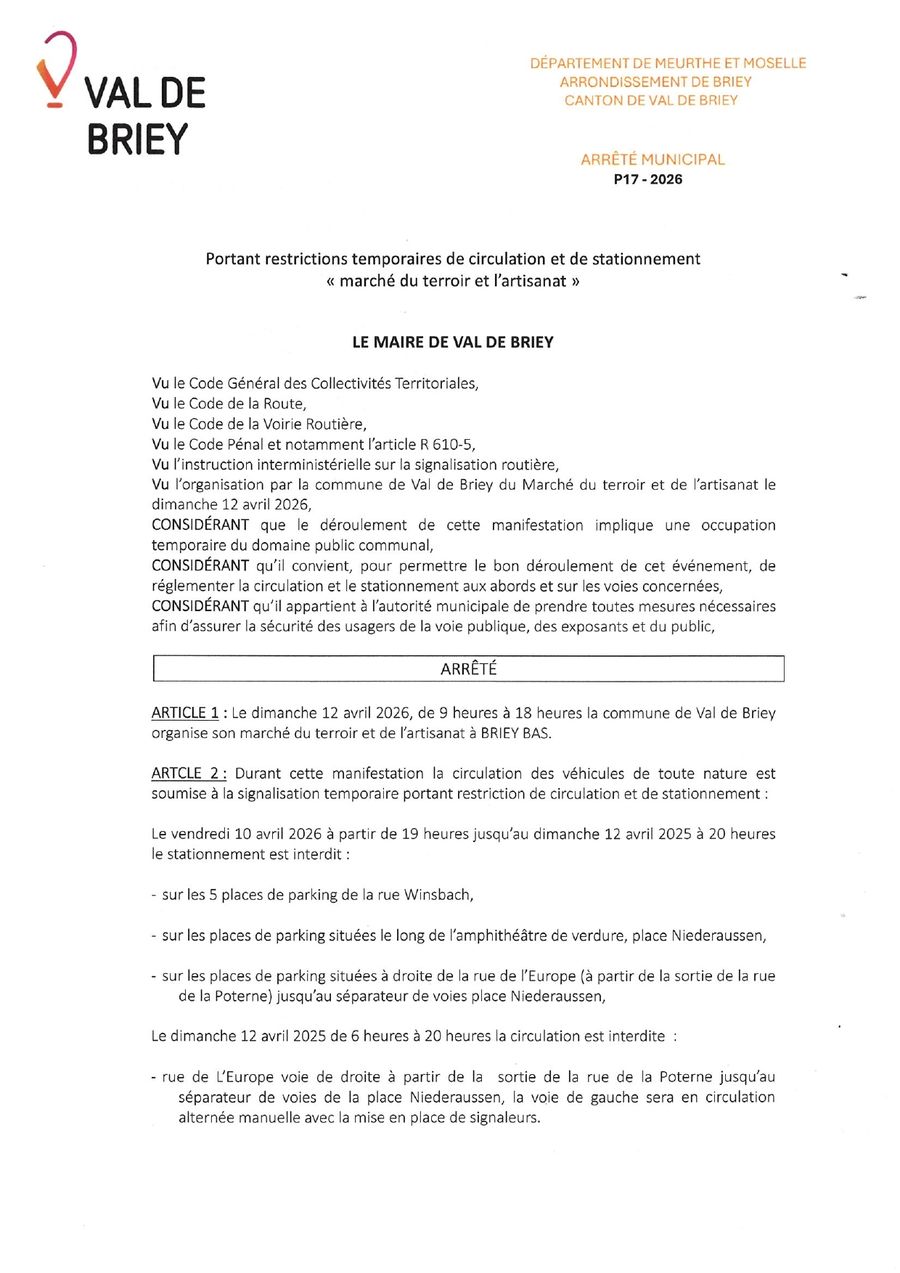 VAL DE BRIEY

DÉPARTEMENT DE MEURTHE ET MOSELLE
ARRONDISSEMENT DE BRIEY
CANTON DE VAL DE BRIEY

ARRÊTÉ MUNICIPAL
P17 - 2026

Portant restrictions temporaires de circulation et de stationnement
« marché du terroir et l'artisanat »

LE MAIRE DE VAL DE BRIEY

Vu le Code Général des Collectivités Territoriales,
Vu le Code de la Route,
Vu le Code de la Voirie Routière,
Vu le Code Pénal et notamment l'article R 610-5,
Vu l'instruction interministérielle sur la signalisation routière,
Vu l'organisation par la commune de Val de Briey du Marché du terroir et de l'artisanat le dimanche 12 avril 2026,
CONSIDÉRANT que le déroulement de cette manifestation implique une occupation temporaire du domaine public communal,
CONSIDÉRANT qu'il convient, pour permettre le bon déroulement de cet événement, de réglementer la circulation et le stationnement aux abords et sur les voies concernées,
CONSIDÉRANT qu'il appartient à l'autorité municipale de prendre toutes mesures nécessaires afin d'assurer la sécurité des usagers de la voie publique, des exposants et du public,

ARRÊTÉ

ARTICLE 1 : Le dimanche 12 avril 2026, de 9 heures à 18 heures la commune de Val de Briey organise son marché du terroir et de l'artisanat à BRIEY BAS.

ARTCLE 2 : Durant cette manifestation la circulation des véhicules de toute nature est soumise à la signalisation temporaire portant restriction de circulation et de stationnement :

Le vendredi 10 avril 2026 à partir de 19 heures jusqu'au dimanche 12 avril 2025 à 20 heures le stationnement est interdit :

- sur les 5 places de parking de la rue Winsbach,

- sur les places de parking situées le long de l'amphithéâtre de verdure, place Niederaussen,

- sur les places de parking situées à droite de la rue de l'Europe (à partir de la sortie de la rue de la Poterne) jusqu'au séparateur de voies place Niederaussen,

Le dimanche 12 avril 2025 de 6 heures à 20 heures la circulation est interdite :

- rue de L'Europe voie de droite à partir de la sortie de la rue de la Poterne jusqu'au séparateur de voies de la place Niederaussen, la voie de gauche sera en circulation alternée manuelle avec la mise en place de signaleurs.